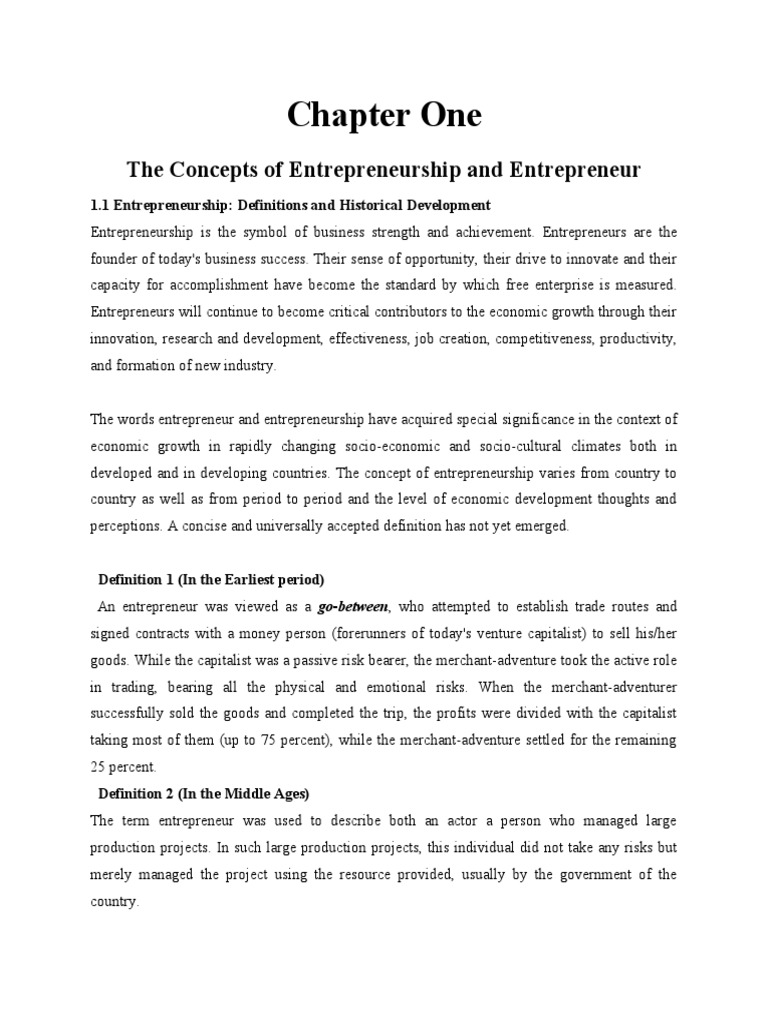 Chapter One

The Concepts of Entrepreneurship and Entrepreneur

1.1 Entrepreneurship: Definitions and Historical Development

Entrepreneurship is the symbol of business strength and achievement. Entrepreneurs are the founder of today's business success. Their sense of opportunity, their drive to innovate and their capacity for accomplishment have become the standard by which free enterprise is measured. Entrepreneurs will continue to become critical contributors to the economic growth through their innovation, research and development, effectiveness, job creation, competitiveness, productivity, and formation of new industry.

The words entrepreneur and entrepreneurship have acquired special significance in the context of economic growth in rapidly changing socio-economic and socio-cultural climates both in developed and in developing countries. The concept of entrepreneurship varies from country to country as well as from period to period and the level of economic development thoughts and perceptions. A concise and universally accepted definition has not yet emerged.

Definition 1 (In the Earliest period)

An entrepreneur was viewed as a go-between, who attempted to establish trade routes and signed contracts with a money person (forerunners of today's venture capitalist) to sell his/her goods. While the capitalist was a passive risk bearer, the merchant-adventure took the active role in trading, bearing all the physical and emotional risks. When the merchant-adventurer successfully sold the goods and completed the trip, the profits were divided with the capitalist taking most of them (up to 75 percent), while the merchant-adventure settled for the remaining 25 percent.

Definition 2 (In the Middle Ages)

The term entrepreneur was used to describe both an actor a person who managed large production projects. In such large production projects, this individual did not take any risks but merely managed the project using the resource provided, usually by the government of the country.